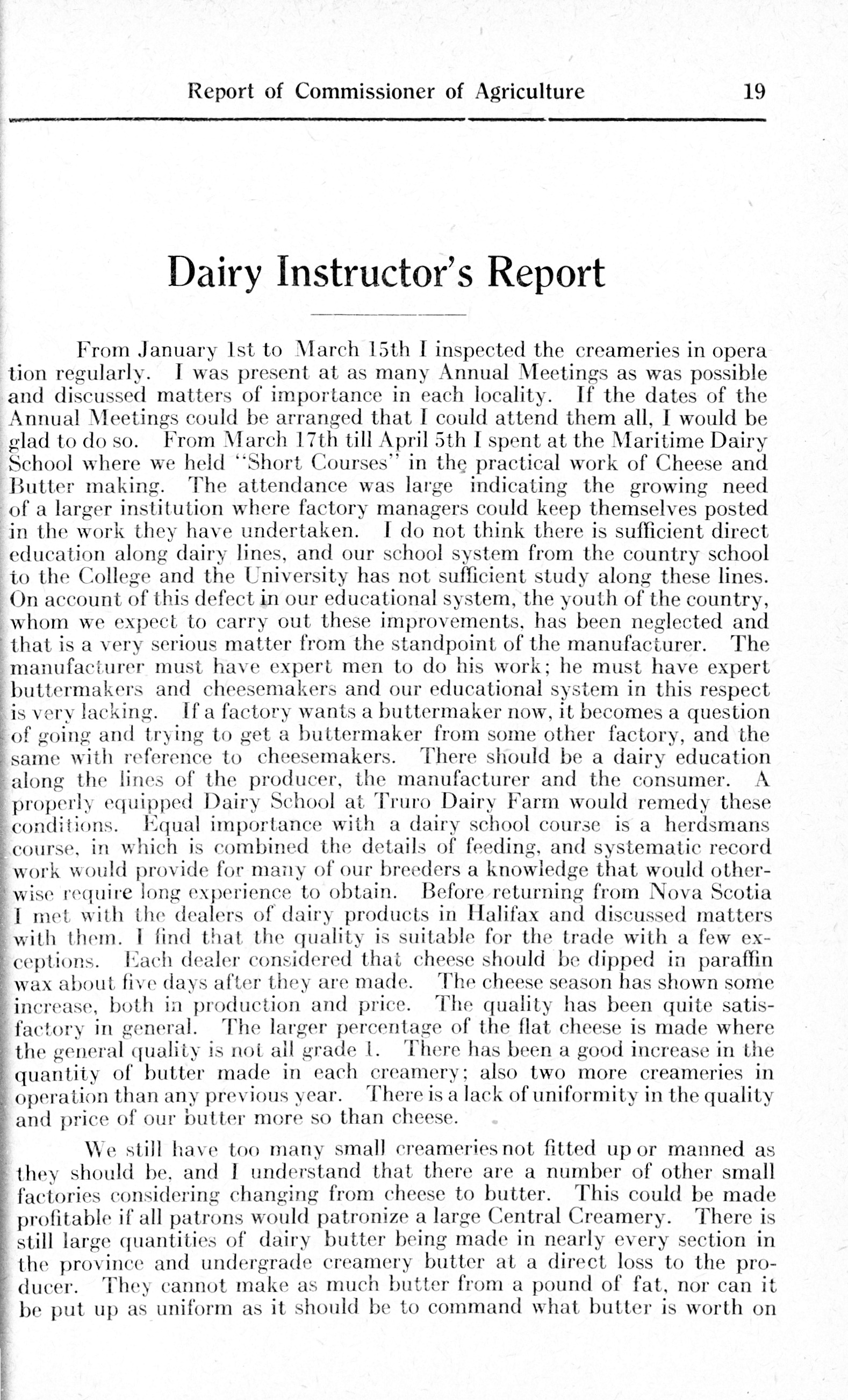 Report of Commissioner of Agriculture 19

Dairy Instructor's Report

From January 1st to March 15th I inspected the creameries in operation regularly. I was present at as many Annual Meetings as was possible and discussed matters of importance in each locality. If the dates of the Annual Meetings could be arranged that I could attend them all, I would be glad to do so. From March 17th till April 5th I spent at the Maritime Dairy School where we held "Short Courses" in the practical work of Cheese and Butter making. The attendance was large indicating the growing need of a larger institution where factory managers could keep themselves posted in the work they have undertaken. I do not think there is sufficient direct education along dairy lines, and our school system from the country school to the College and the University has not sufficient study along these lines. On account of this defect in our educational system, the youth of the country, whom we expect to carry out these improvements, has been neglected and that is a very serious matter from the standpoint of the manufacturer. The manufacturer must have expert men to do his work; he must have expert buttermakers and cheesemakers and our educational system in this respect is very lacking. If a factory wants a buttermaker now, it becomes a question of going and trying to get a buttermaker from some other factory, and the same with reference to cheesemakers. There should be a dairy education along the lines of the producer, the manufacturer and the consumer. A properly equipped Dairy School at Truro Dairy Farm would remedy these conditions. Equal importance with a dairy school course is a herdsmans course, in which is combined the details of feeding, and systematic record work would provide for many of our breeders a knowledge that would otherwise require long experience to obtain. Before returning from Nova Scotia I met with the dealers of dairy products in Halifax and discussed matters with them. I find that the quality is suitable for the trade with a few exceptions. Each dealer considered that cheese should be dipped in paraffin wax about five days after they are made. The cheese season has shown some increase, both in production and price. The quality has been quite satisfactory in general. The larger percentage of the flat cheese is made where the general quality is not all grade 1. There has been a good increase in the quantity of butter made in each creamery; also two more creameries in operation than any previous year. There is a lack of uniformity in the quality and price of our butter more so than cheese.

We still have too many small creameries not fitted up or manned as they should be, and I understand that there are a number of other small factories considering changing from cheese to butter. This could be made profitable if all patrons would patronize a large Central Creamery. There is still large quantities of dairy butter being made in nearly every section in the province and undergrade creamery butter at a direct loss to the producer. They cannot make as much butter from a pound of fat, nor can it be put up as uniform as it should be to command what butter is worth on